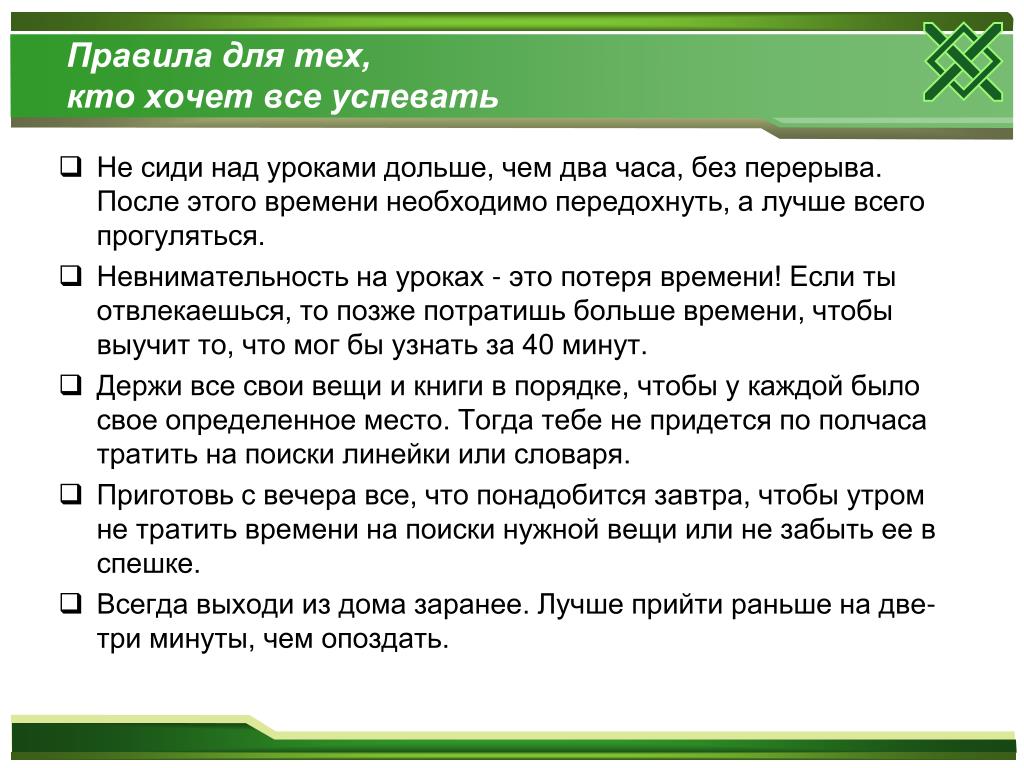 Правила для тех,
кто хочет все успевать

❑ Не сиди над уроками дольше, чем два часа, без перерыва. После этого времени необходимо передохнуть, а лучше всего прогуляться.

❑ Невнимательность на уроках - это потеря времени! Если ты отвлекаешься, то позже потратишь больше времени, чтобы выучит то, что мог бы узнать за 40 минут.

❑ Держи все свои вещи и книги в порядке, чтобы у каждой было свое определенное место. Тогда тебе не придется по полчаса тратить на поиски линейки или словаря.

❑ Приготовь с вечера все, что понадобится завтра, чтобы утром не тратить времени на поиски нужной вещи или не забыть ее в спешке.

❑ Всегда выходи из дома заранее. Лучше прийти раньше на две-три минуты, чем опоздать.